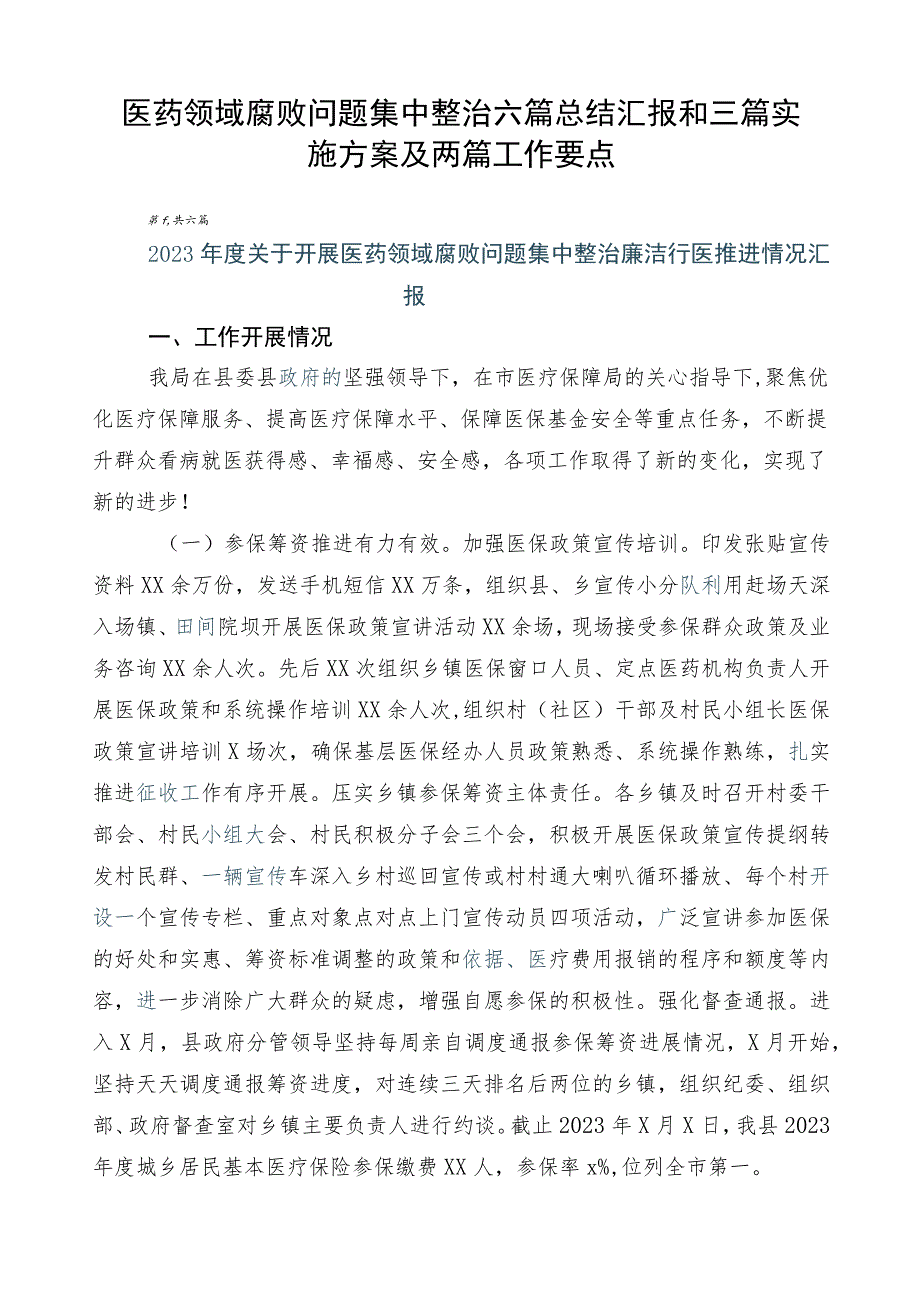 医药领域腐败问题集中整治六篇总结汇报和三篇实施方案及两篇工作要点

第六共六篇

2023年度关于开展医药领域腐败问题集中整治廉洁行医推进情况汇报

一、工作开展情况

我局在县委县政府的坚强领导下，在市医疗保障局的关心指导下，聚焦优化医疗保障服务、提高医疗保障水平、保障医保基金安全等重点任务，不断提升群众看病就医获得感、幸福感、安全感，各项工作取得了新的变化，实现了新的进步！

（一）参保筹资推进有力有效。加强医保政策宣传培训。印发张贴宣传资料XX余万份，发送手机短信XX万条，组织县、乡宣传小分队利用赶场天深入场镇、田间院坝开展医保政策宣讲活动XX余场，现场接受参保群众政策及业务咨询XX余人次。先后XX次组织乡镇医保窗口人员、定点医药机构负责人开展医保政策和系统操作培训XX余人次,组织村（社区）干部及村民小组长医保政策宣讲培训X场次，确保基层医保经办人员政策熟悉、系统操作熟练，扎实推进征收工作有序开展。压实乡镇参保筹资主体责任。各乡镇及时召开村委干部会、村民小组大会、村民积极分子会三个会，积极开展医保政策宣传提纲转发村民群、一辆宣传车深入乡村巡回宣传或村村通大喇叭循环播放、每个村开设一个宣传专栏、重点对象点对点上门宣传动员四项活动，广泛宣讲参加医保的好处和实惠、筹资标准调整的政策和依据、医疗费用报销的程序和额度等内容，进一步消除广大群众的疑虑，增强自愿参保的积极性。强化督查通报。进入X月，县政府分管领导坚持每周亲自调度通报参保筹资进展情况，X月开始，坚持天天调度通报筹资进度，对连续三天排名后两位的乡镇，组织纪委、组织部、政府督查室对乡镇主要负责人进行约谈。截止2023年X月X日，我县2023年度城乡居民基本医疗保险参保缴费XX人，参保率x%,位列全市第一。